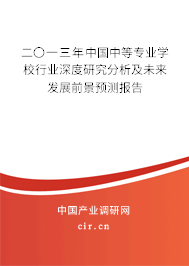 二〇一三年中国中等专业学校行业深度研究分析及未来发展前景预测报告

中国产业调研网

cir.cn